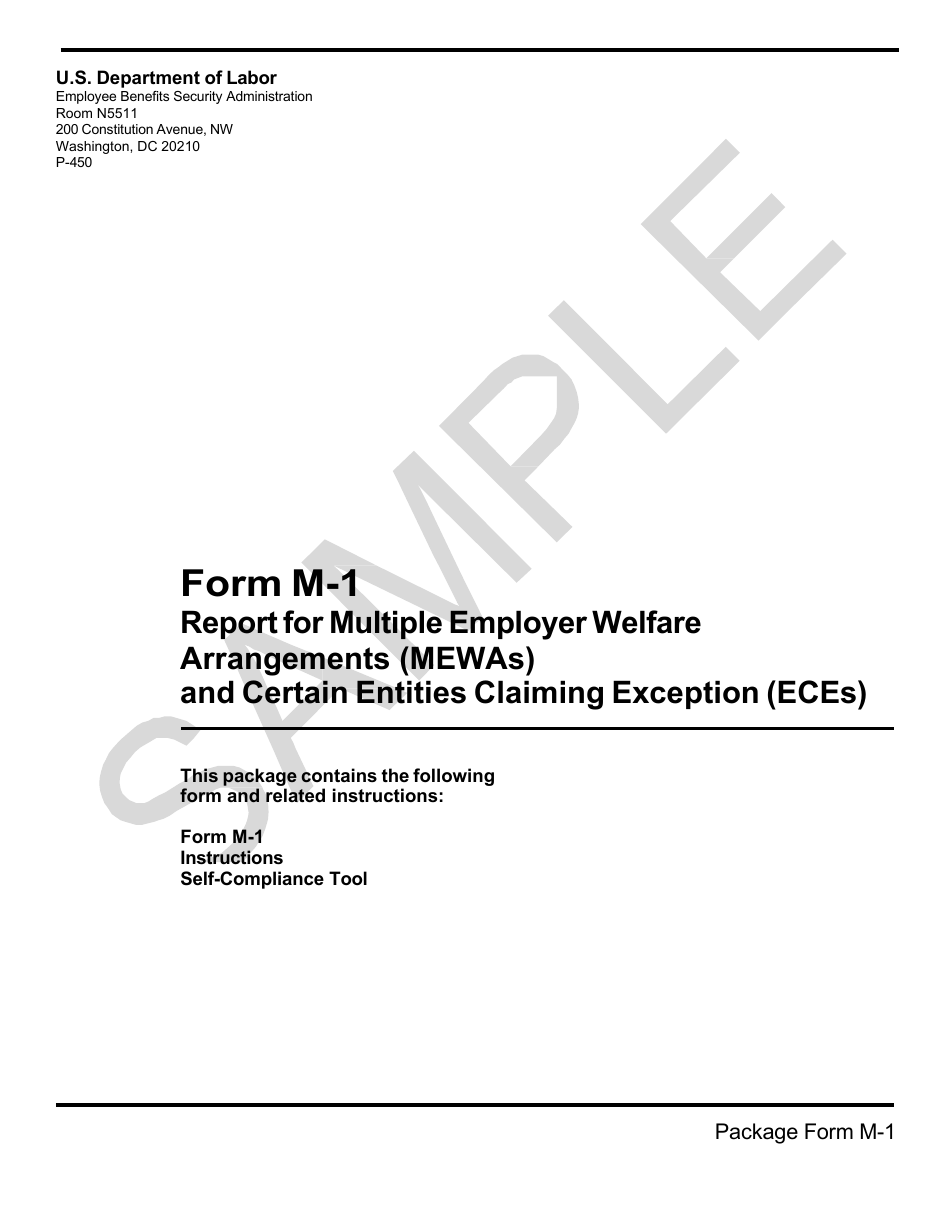 U.S. Department of Labor
Employee Benefits Security Administration
Room N5511
200 Constitution Avenue, NW
Washington, DC 20210
P-450

SAMPLE

Form M-1
Report for Multiple Employer Welfare Arrangements (MEWAs) and Certain Entities Claiming Exception (ECEs)

This package contains the following form and related instructions:

Form M-1
Instructions
Self-Compliance Tool

Package Form M-1